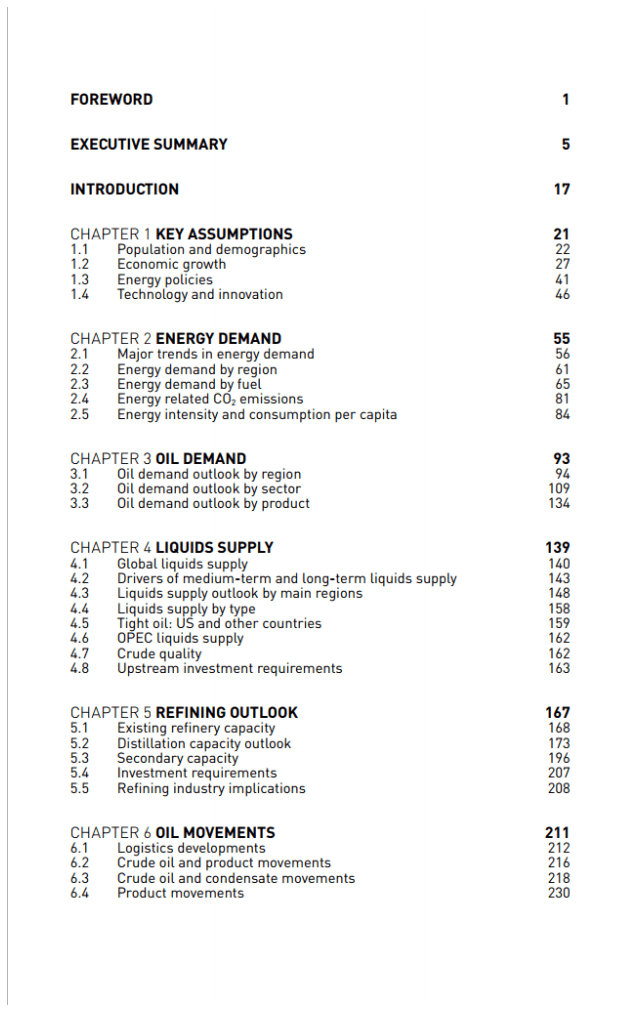 FOREWORD 1

EXECUTIVE SUMMARY 5

INTRODUCTION 17

CHAPTER 1 KEY ASSUMPTIONS 21
1.1 Population and demographics 22
1.2 Economic growth 27
1.3 Energy policies 41
1.4 Technology and innovation 46

CHAPTER 2 ENERGY DEMAND 55
2.1 Major trends in energy demand 56
2.2 Energy demand by region 61
2.3 Energy demand by fuel 65
2.4 Energy related $CO_2$ emissions 81
2.5 Energy intensity and consumption per capita 84

CHAPTER 3 OIL DEMAND 93
3.1 Oil demand outlook by region 94
3.2 Oil demand outlook by sector 109
3.3 Oil demand outlook by product 134

CHAPTER 4 LIQUIDS SUPPLY 139
4.1 Global liquids supply 140
4.2 Drivers of medium-term and long-term liquids supply 143
4.3 Liquids supply outlook by main regions 148
4.4 Liquids supply by type 158
4.5 Tight oil: US and other countries 159
4.6 OPEC liquids supply 162
4.7 Crude quality 162
4.8 Upstream investment requirements 163

CHAPTER 5 REFINING OUTLOOK 167
5.1 Existing refinery capacity 168
5.2 Distillation capacity outlook 173
5.3 Secondary capacity 196
5.4 Investment requirements 207
5.5 Refining industry implications 208

CHAPTER 6 OIL MOVEMENTS 211
6.1 Logistics developments 212
6.2 Crude oil and product movements 216
6.3 Crude oil and condensate movements 218
6.4 Product movements 230